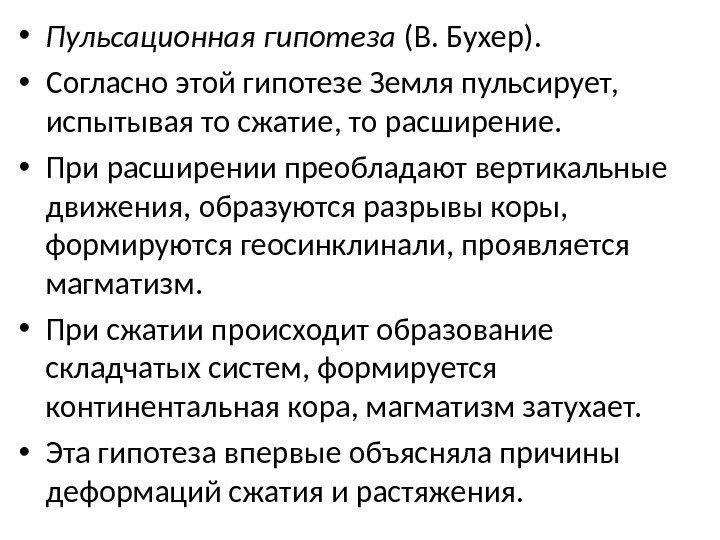 • Пульсационная гипотеза (В. Бухер).

• Согласно этой гипотезе Земля пульсирует, испытывая то сжатие, то расширение.

• При расширении преобладают вертикальные движения, образуются разрывы коры, формируются геосинклинали, проявляется магматизм.

• При сжатии происходит образование складчатых систем, формируется континентальная кора, магматизм затухает.

• Эта гипотеза впервые объясняла причины деформаций сжатия и растяжения.